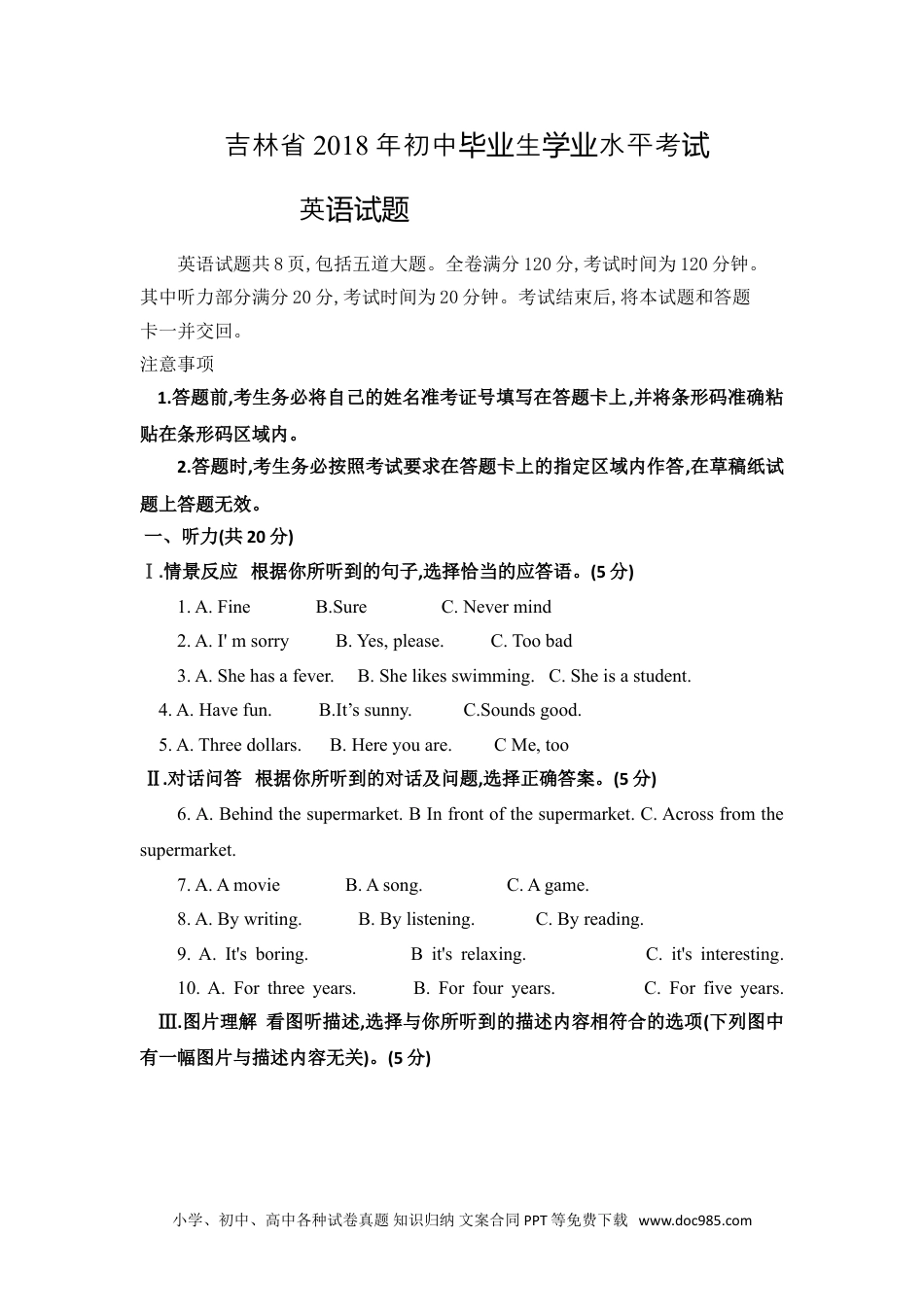 吉林省2018年初中毕业生学业水平考试

英语试题

英语试题共8页,包括五道大题。全卷满分120分,考试时间为120分钟。其中听力部分满分20分,考试时间为20分钟。考试结束后,将本试题和答题卡一并交回。

注意事项

1.答题前,考生务必将自己的姓名准考证号填写在答题卡上,并将条形码准确粘贴在条形码区域内。

2.答题时,考生务必按照考试要求在答题卡上的指定区域内作答,在草稿纸试题上答题无效。

一、听力(共20分)

Ⅰ.情景反应 根据你所听到的句子,选择恰当的应答语。(5分)

1. A. Fine B.Sure C. Never mind

2. A. I' m sorry B. Yes, please. C. Too bad

3. A. She has a fever. B. She likes swimming. C. She is a student.

4. A. Have fun. B.It’s sunny. C.Sounds good.

5. A. Three dollars. B. Here you are. C Me, too

Ⅱ.对话问答 根据你所听到的对话及问题,选择正确答案。(5分)

6. A. Behind the supermarket. B In front of the supermarket. C. Across from the supermarket.

7. A. A movie B. A song. C. A game.

8. A. By writing. B. By listening. C. By reading.

9. A. It's boring. B it's relaxing. C. it's interesting.

10. A. For three years. B. For four years. C. For five years.

Ⅲ.图片理解 看图听描述,选择与你所听到的描述内容相符合的选项(下列图中有一幅图片与描述内容无关)。(5分)

小学、初中、高中各种试卷真题 知识归纳 文案合同 PPT等免费下载 www.doc985.com